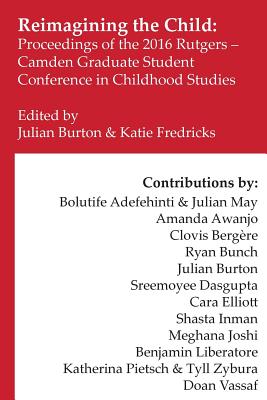 Reimagining the Child:
Proceedings of the 2016 Rutgers – Camden Graduate Student Conference in Childhood Studies

Edited by
Julian Burton & Katie Fredricks

Contributions by:
Bolutife Adefehinti & Julian May
Amanda Awanjo
Clovis Bergère
Ryan Bunch
Julian Burton
Sreemoyee Dasgupta
Cara Elliott
Shasta Inman
Meghana Joshi
Benjamin Liberatore
Katherina Pietsch & Tyll Zybura
Doan Vassaf